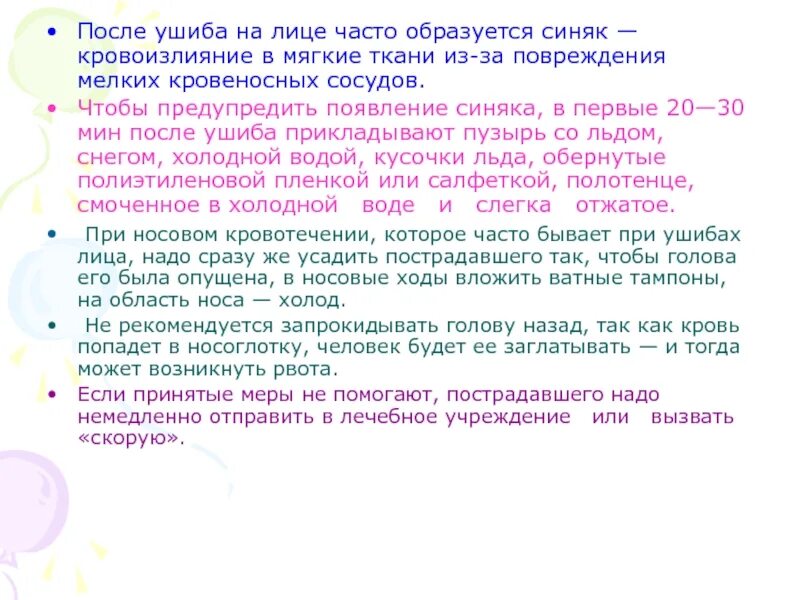 • После ушиба на лице часто образуется синяк — кровоизлияние в мягкие ткани из-за повреждения мелких кровеносных сосудов.

• Чтобы предупредить появление синяка, в первые 20—30 мин после ушиба прикладывают пузырь со льдом, снегом, холодной водой, кусочки льда, обернутые полиэтиленовой пленкой или салфеткой, полотенце, смоченное в холодной воде и слегка отжатое.

• При носовом кровотечении, которое часто бывает при ушибах лица, надо сразу же усадить пострадавшего так, чтобы голова его была опущена, в носовые ходы вложить ватные тампоны, на область носа — холод.

• Не рекомендуется запрокидывать голову назад, так как кровь попадет в носоглотку, человек будет ее заглатывать — и тогда может возникнуть рвота.

• Если принятые меры не помогают, пострадавшего надо немедленно отправить в лечебное учреждение или вызвать «скорую».